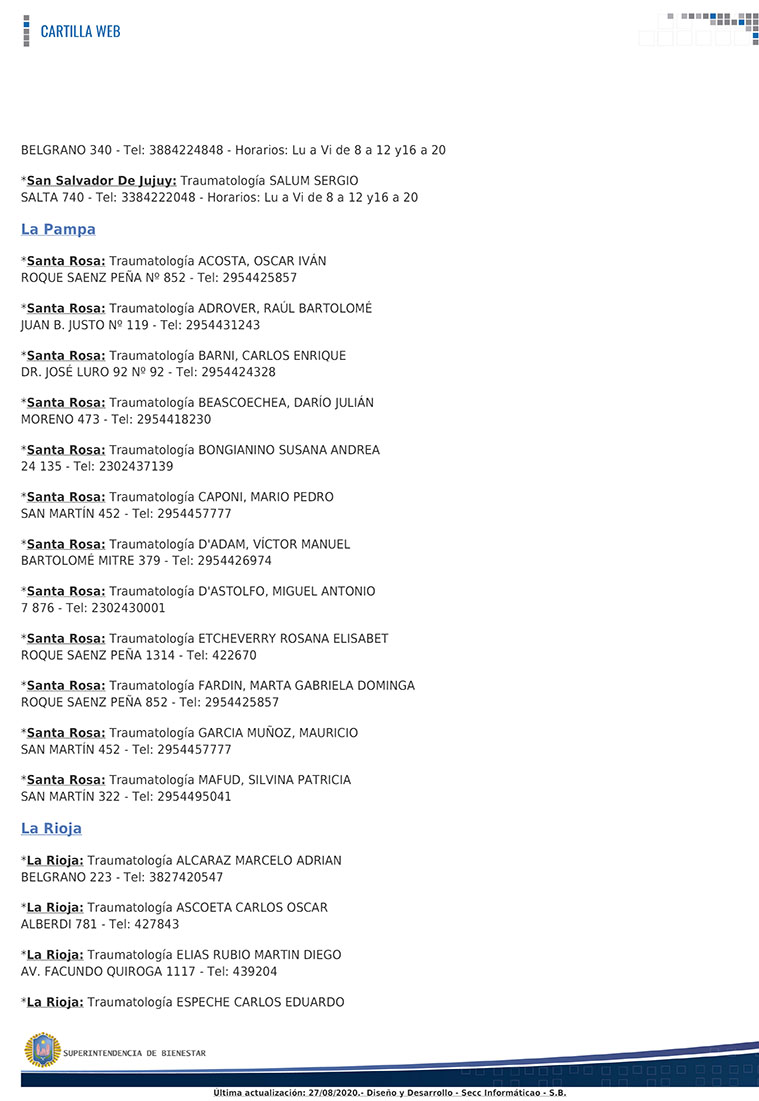 CARTILLA WEB

BELGRANO 340 - Tel: 3884224848 - Horarios: Lu a Vi de 8 a 12 y16 a 20

*San Salvador De Jujuy: Traumatología SALUM SERGIO
SALTA 740 - Tel: 3384222048 - Horarios: Lu a Vi de 8 a 12 y16 a 20

La Pampa

*Santa Rosa: Traumatología ACOSTA, OSCAR IVÁN
ROQUE SAENZ PEÑA Nº 852 - Tel: 2954425857

*Santa Rosa: Traumatología ADROVER, RAÚL BARTOLOMÉ
JUAN B. JUSTO Nº 119 - Tel: 2954431243

*Santa Rosa: Traumatología BARNI, CARLOS ENRIQUE
DR. JOSÉ LURO 92 Nº 92 - Tel: 2954424328

*Santa Rosa: Traumatología BEASCOECHEA, DARÍO JULIÁN
MORENO 473 - Tel: 2954418230

*Santa Rosa: Traumatología BONGIANINO SUSANA ANDREA
24 135 - Tel: 2302437139

*Santa Rosa: Traumatología CAPONI, MARIO PEDRO
SAN MARTÍN 452 - Tel: 2954457777

*Santa Rosa: Traumatología D'ADAM, VÍCTOR MANUEL
BARTOLOMÉ MITRE 379 - Tel: 2954426974

*Santa Rosa: Traumatología D'ASTOLFO, MIGUEL ANTONIO
7 876 - Tel: 2302430001

*Santa Rosa: Traumatología ETCHEVERRY ROSANA ELISABET
ROQUE SAENZ PEÑA 1314 - Tel: 422670

*Santa Rosa: Traumatología FARDIN, MARTA GABRIELA DOMINGA
ROQUE SAENZ PEÑA 852 - Tel: 2954425857

*Santa Rosa: Traumatología GARCIA MUÑOZ, MAURICIO
SAN MARTÍN 452 - Tel: 2954457777

*Santa Rosa: Traumatología MAFUD, SILVINA PATRICIA
SAN MARTÍN 322 - Tel: 2954495041

La Rioja

*La Rioja: Traumatología ALCARAZ MARCELO ADRIAN
BELGRANO 223 - Tel: 3827420547

*La Rioja: Traumatología ASCOETA CARLOS OSCAR
ALBERDI 781 - Tel: 427843

*La Rioja: Traumatología ELIAS RUBIO MARTIN DIEGO
AV. FACUNDO QUIROGA 1117 - Tel: 439204

*La Rioja: Traumatología ESPECHE CARLOS EDUARDO

SUPERINTENDENCIA DE BIENESTAR

Ultima actualización: 27/08/2020.- Diseño y Desarrollo - Secc Informáticao - S.B.